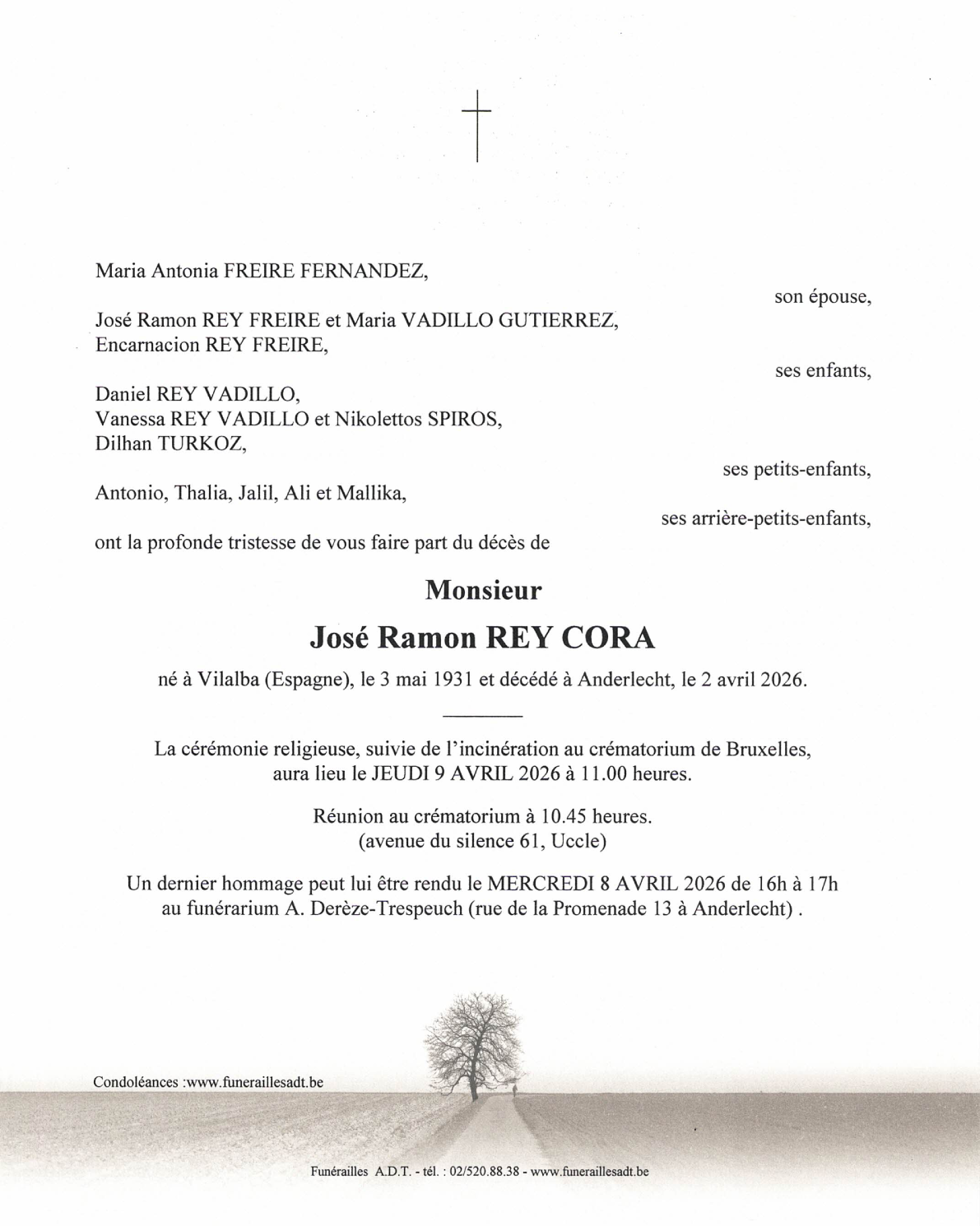 Maria Antonia FREIRE FERNANDEZ,

son épouse,

José Ramon REY FREIRE et Maria VADILLO GUTIERREZ,
Encarnacion REY FREIRE,

ses enfants,

Daniel REY VADILLO,
Vanessa REY VADILLO et Nikolettos SPIROS,
Dilhan TURKOZ,

ses petits-enfants,

Antonio, Thalia, Jalil, Ali et Mallika,

ses arrière-petits-enfants,

ont la profonde tristesse de vous faire part du décès de

Monsieur

José Ramon REY CORA

né à Vilalba (Espagne), le 3 mai 1931 et décédé à Anderlecht, le 2 avril 2026.

La cérémonie religieuse, suivie de l'incinération au crématorium de Bruxelles, aura lieu le JEUDI 9 AVRIL 2026 à 11.00 heures.

Réunion au crématorium à 10.45 heures.
(avenue du silence 61, Uccle)

Un dernier hommage peut lui être rendu le MERCREDI 8 AVRIL 2026 de 16h à 17h au funérarium A. Derèze-Trespeuch (rue de la Promenade 13 à Anderlecht) .

Condoléances :www.funeraillesadt.be

Funérailles A.D.T. - tél. : 02/520.88.38 - www.funeraillesadt.be